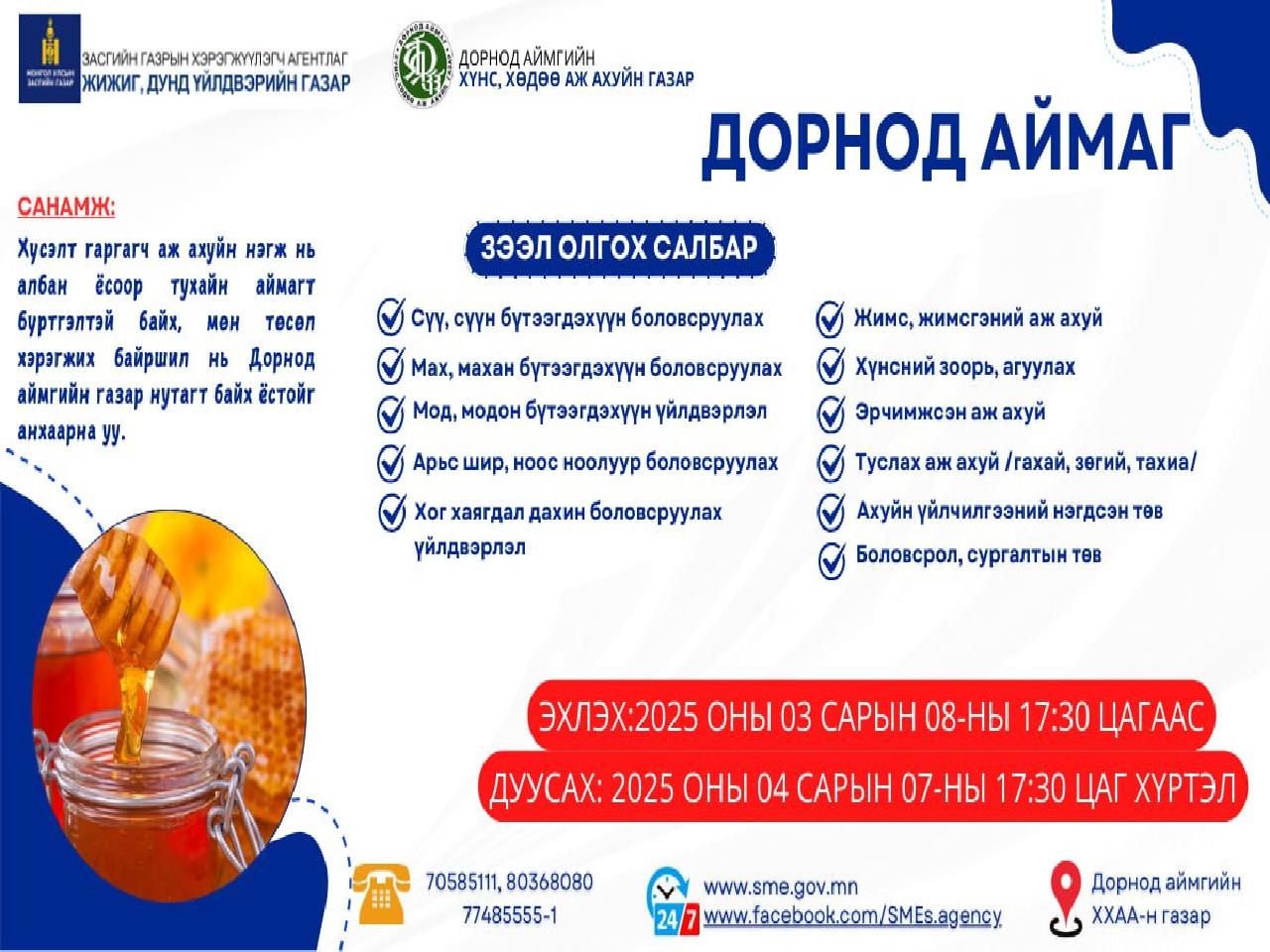 МОНГОЛ УЛСЫН ЗАСГИЙН ГАЗАР

ЗАСГИЙН ГАЗРЫН ХЭРЭГЖҮҮЛЭГЧ АГЕНТЛАГ
ЖИЖИГ, ДУНД ҮЙЛДВЭРИЙН ГАЗАР

ДОРНОД АЙМГИЙН
ХҮНС, ХӨДӨӨ АЖ АХУЙН ГАЗАР

ДОРНОД АЙМАГ

САНАМЖ:
Хүсэлт гаргагч аж ахуйн нэгж нь албан ёсоор тухайн аймагт бүртгэлтэй байх, мөн төсөл хэрэгжих байршил нь Дорнод аймгийн газар нутагт байх ёстойг анхаарна уу.

ЗЭЭЛ ОЛГОХ САЛБАР

Сүү, сүүн бүтээгдэхүүн боловсруулах
Мах, махан бүтээгдэхүүн боловсруулах
Мод, модон бүтээгдэхүүн үйлдвэрлэл
Арьс шир, ноос ноолуур боловсруулах
Хог хаягдал дахин боловсруулах үйлдвэрлэл

Жимс, жимсгэний аж ахуй
Хүнсний зоорь, агуулах
Эрчимжсэн аж ахуй
Туслах аж ахуй /гахай, зөгий, тахиа/
Ахуйн үйлчилгээний нэгдсэн төв
Боловсрол, сургалтын төв

ЭХЛЭХ:2025 ОНЫ 03 САРЫН 08-НЫ 17:30 ЦАГААС
ДУУСАХ: 2025 ОНЫ 04 САРЫН 07-НЫ 17:30 ЦАГ ХҮРТЭЛ

70585111, 80368080
77485555-1

24/7
www.sme.gov.mn
www.facebook.com/SMEs.agency

Дорнод аймгийн
ХХАА-н газар